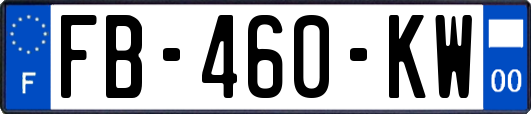 F

FB-460-KW

00